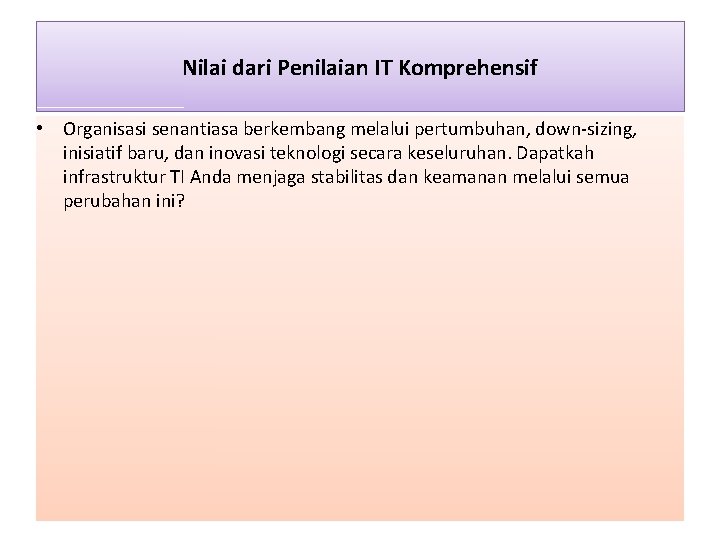 Nilai dari Penilaian IT Komprehensif

• Organisasi senantiasa berkembang melalui pertumbuhan, down-sizing, inisiatif baru, dan inovasi teknologi secara keseluruhan. Dapatkah infrastruktur TI Anda menjaga stabilitas dan keamanan melalui semua perubahan ini?